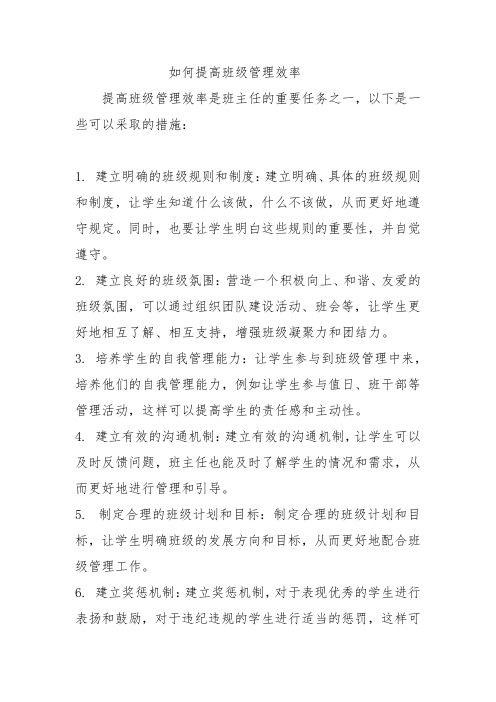 如何提高班级管理效率

提高班级管理效率是班主任的重要任务之一，以下是一些可以采取的措施：

1. 建立明确的班级规则和制度：建立明确、具体的班级规则和制度，让学生知道什么该做，什么不该做，从而更好地遵守规定。同时，也要让学生明白这些规则的重要性，并自觉遵守。

2. 建立良好的班级氛围：营造一个积极向上、和谐、友爱的班级氛围，可以通过组织团队建设活动、班会等，让学生更好地相互了解、相互支持，增强班级凝聚力和团结力。

3. 培养学生的自我管理能力：让学生参与到班级管理中来，培养他们的自我管理能力，例如让学生参与值日、班干部等管理活动，这样可以提高学生的责任感和主动性。

4. 建立有效的沟通机制：建立有效的沟通机制，让学生可以及时反馈问题，班主任也能及时了解学生的情况和需求，从而更好地进行管理和引导。

5. 制定合理的班级计划和目标：制定合理的班级计划和目标，让学生明确班级的发展方向和目标，从而更好地配合班级管理工作。

6. 建立奖惩机制：建立奖惩机制，对于表现优秀的学生进行表扬和鼓励，对于违纪违规的学生进行适当的惩罚，这样可